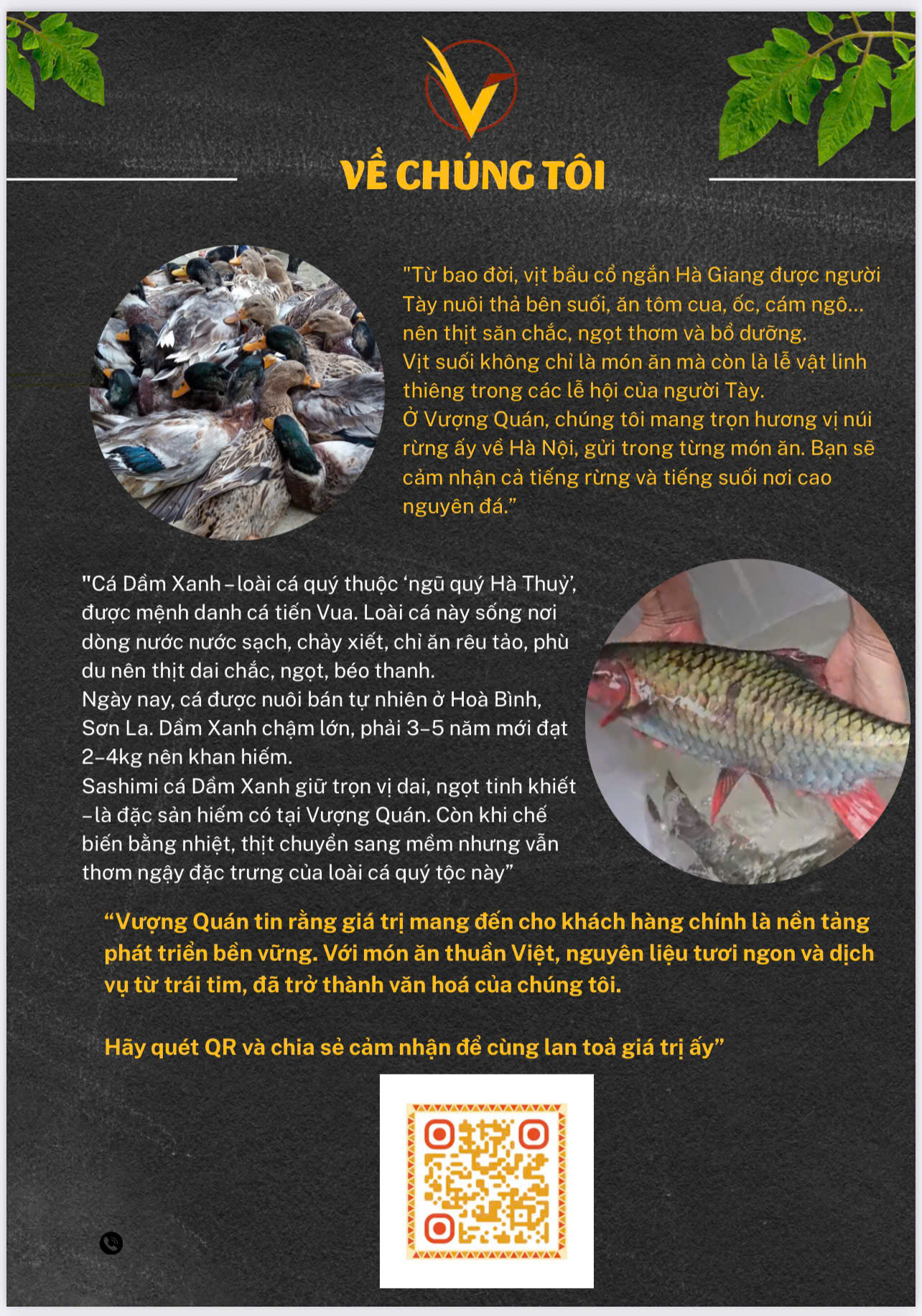 VỀ CHÚNG TÔI

"Từ bao đời, vịt bầu cổ ngắn Hà Giang được người Tày nuôi thả bên suối, ăn tôm cua, ốc, cám ngô... nên thịt săn chắc, ngọt thơm và bổ dưỡng.
Vịt suối không chỉ là món ăn mà còn là lễ vật linh thiêng trong các lễ hội của người Tày.
Ở Vượng Quán, chúng tôi mang trọn hương vị núi rừng ấy về Hà Nội, gửi trong từng món ăn. Bạn sẽ cảm nhận cả tiếng rừng và tiếng suối nơi cao nguyên đá."

"Cá Dầm Xanh – loài cá quý thuộc 'ngũ quý Hà Thuỷ', được mệnh danh cá tiến Vua. Loài cá này sống nơi dòng nước nước sạch, chảy xiết, chỉ ăn rêu tảo, phù du nên thịt dai chắc, ngọt, béo thanh.
Ngày nay, cá được nuôi bán tự nhiên ở Hoà Bình, Sơn La. Dầm Xanh chậm lớn, phải 3–5 năm mới đạt 2–4kg nên khan hiếm.
Sashimi cá Dầm Xanh giữ trọn vị dai, ngọt tinh khiết – là đặc sản hiếm có tại Vượng Quán. Còn khi chế biến bằng nhiệt, thịt chuyển sang mềm nhưng vẫn thơm ngậy đặc trưng của loài cá quý tộc này"

"Vượng Quán tin rằng giá trị mang đến cho khách hàng chính là nền tảng phát triển bền vững. Với món ăn thuần Việt, nguyên liệu tươi ngon và dịch vụ từ trái tim, đã trở thành văn hoá của chúng tôi.

Hãy quét QR và chia sẻ cảm nhận để cùng lan toả giá trị ấy"